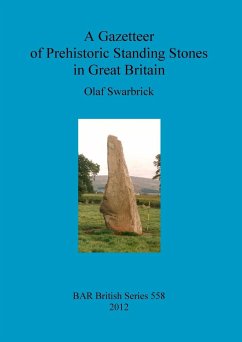 A Gazetteer
of Prehistoric Standing Stones
in Great Britain

Olaf Swarbrick

BAR British Series 558
2012